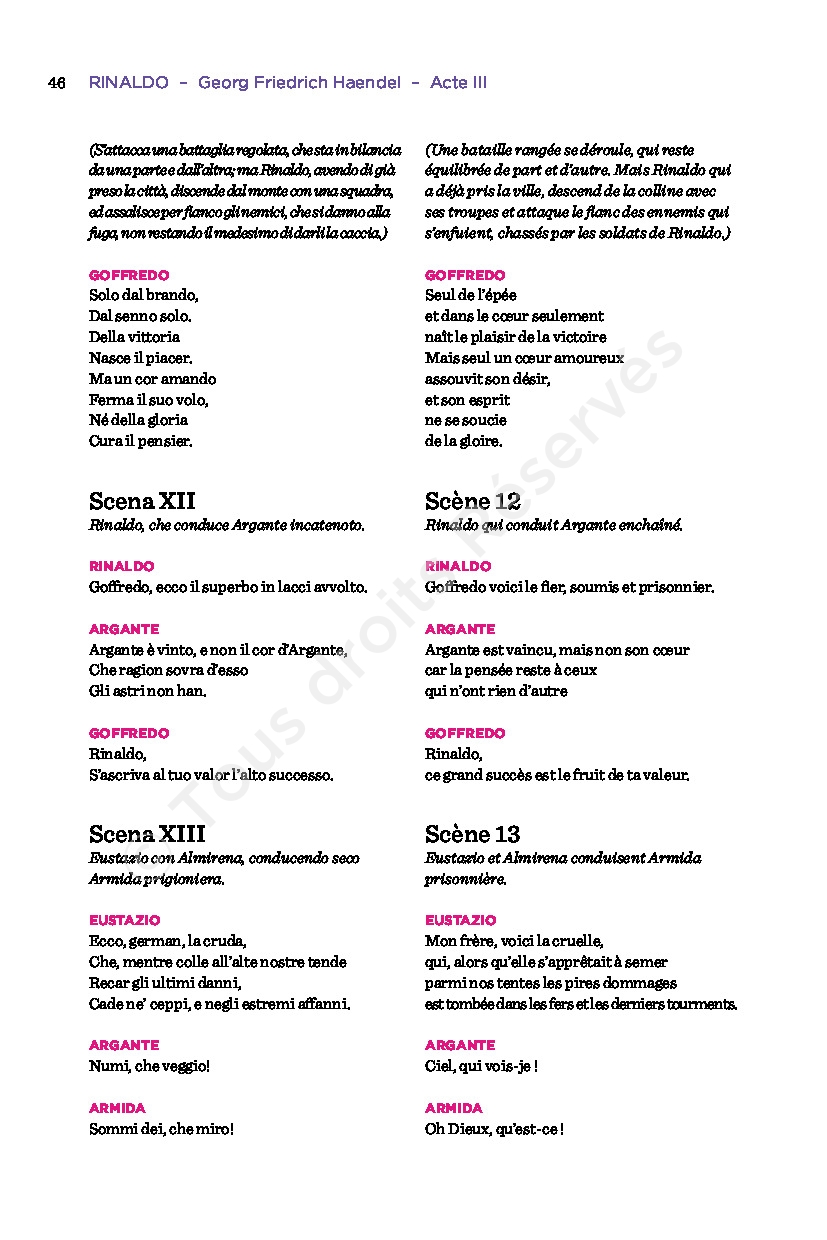 46 RINALDO – Georg Friedrich Haendel – Acte III

(S'attacca una battaglia regolata, che sta in bilancia da una parte e dall'altra; ma Rinaldo, avendo di già preso la città, discende dal monte con una squadra, ed assalisce per fianco gli nemici, che si danno alla fuga, non restando il medesimo di darli la caccia.)

GOFFREDO
Solo dal brando,
Dal senno solo.
Della vittoria
Nasce il piacer.
Ma un cor amando
Ferma il suo volo,
Né della gloria
Cura il pensier.

Scena XII
Rinaldo, che conduce Argante incatenoto.

RINALDO
Goffredo, ecco il superbo in lacci avvolto.

ARGANTE
Argante è vinto, e non il cor d'Argante,
Che ragion sovra d'esso
Gli astri non han.

GOFFREDO
Rinaldo,
S'ascriva al tuo valor l'alto successo.

Scena XIII
Eustazio con Almirena, conducendo seco Armida prigioniera.

EUSTAZIO
Ecco, german, la cruda,
Che, mentre colle all'alte nostre tende
Recar gli ultimi danni,
Cade ne' ceppi, e negli estremi affanni.

ARGANTE
Numi, che veggio!

ARMIDA
Sommi dei, che miro!

(Une bataille rangée se déroule, qui reste équilibrée de part et d'autre. Mais Rinaldo qui a déjà pris la ville, descend de la colline avec ses troupes et attaque le flanc des ennemis qui s'enfuient, chassés par les soldats de Rinaldo.)

GOFFREDO
Seul de l'épée
et dans le cœur seulement
naît le plaisir de la victoire
Mais seul un cœur amoureux
assouvit son désir,
et son esprit
ne se soucie
de la gloire.

Scène 12
Rinaldo qui conduit Argante enchaîné.

RINALDO
Goffredo voici le fier, soumis et prisonnier.

ARGANTE
Argante est vaincu, mais non son cœur
car la pensée reste à ceux
qui n'ont rien d'autre

GOFFREDO
Rinaldo,
ce grand succès est le fruit de ta valeur.

Scène 13
Eustazio et Almirena conduisent Armida prisonnière.

EUSTAZIO
Mon frère, voici la cruelle,
qui, alors qu'elle s'apprêtait à semer
parmi nos tentes les pires dommages
est tombée dans les fers et les derniers tourments.

ARGANTE
Ciel, qui vois-je !

ARMIDA
Oh Dieux, qu'est-ce !

Tous droits réservés